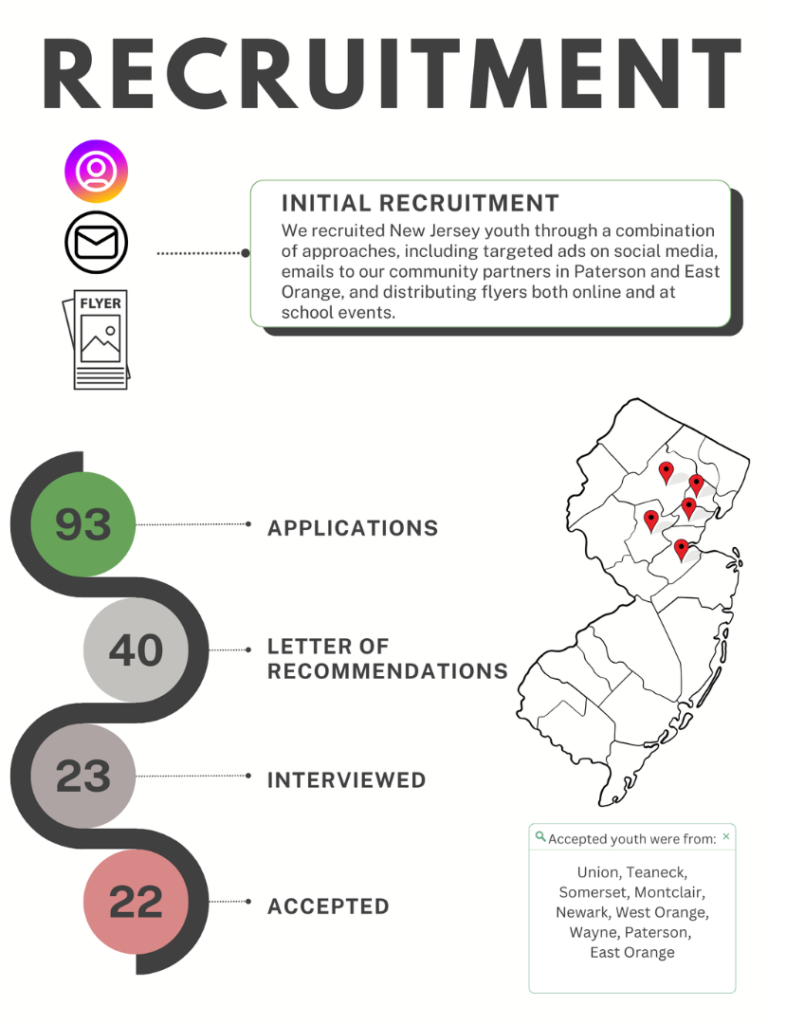 RECRUITMENT

FLYER

INITIAL RECRUITMENT
We recruited New Jersey youth through a combination of approaches, including targeted ads on social media, emails to our community partners in Paterson and East Orange, and distributing flyers both online and at school events.

93 APPLICATIONS

40 LETTER OF RECOMMENDATIONS

23 INTERVIEWED

22 ACCEPTED

Accepted youth were from: ×
Union, Teaneck, Somerset, Montclair, Newark, West Orange, Wayne, Paterson, East Orange